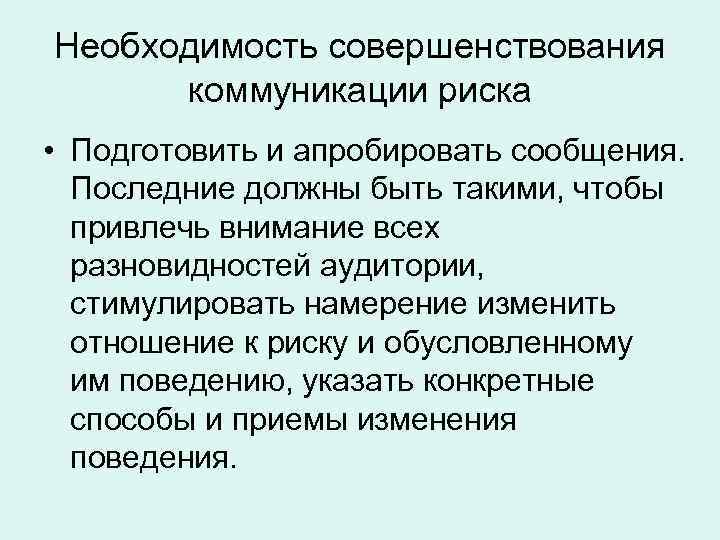 Необходимость совершенствования коммуникации риска

• Подготовить и апробировать сообщения. Последние должны быть такими, чтобы привлечь внимание всех разновидностей аудитории, стимулировать намерение изменить отношение к риску и обусловленному им поведению, указать конкретные способы и приемы изменения поведения.